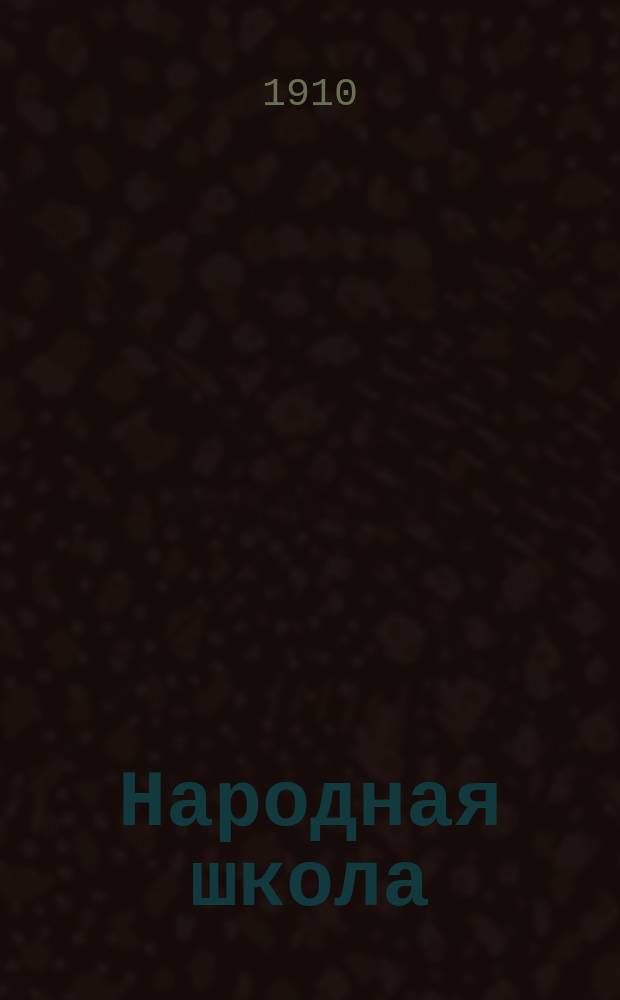 1910

Народная школа